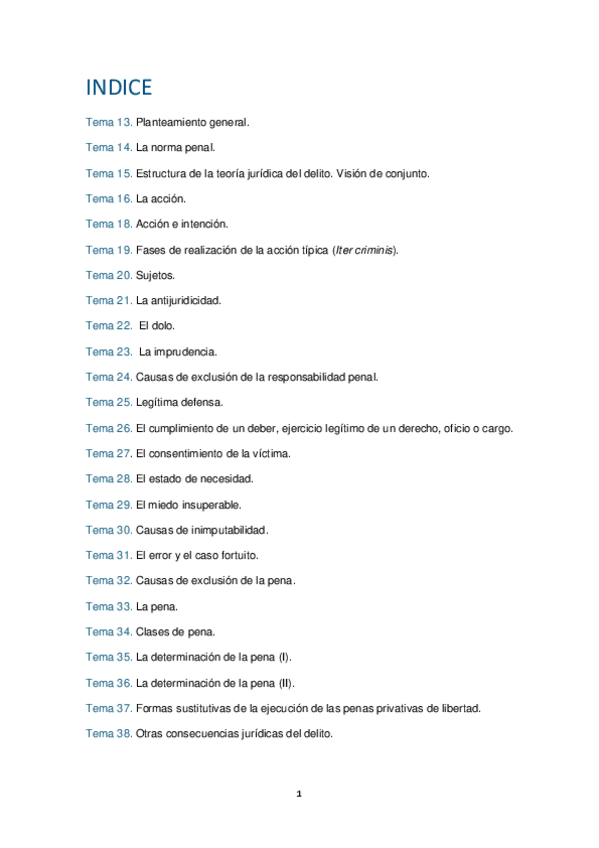 INDICE

Tema 13. Planteamiento general.

Tema 14. La norma penal.

Tema 15. Estructura de la teoría jurídica del delito. Visión de conjunto.

Tema 16. La acción.

Tema 18. Acción e intención.

Tema 19. Fases de realización de la acción típica (Iter criminis).

Tema 20. Sujetos.

Tema 21. La antijuridicidad.

Tema 22. El dolo.

Tema 23. La imprudencia.

Tema 24. Causas de exclusión de la responsabilidad penal.

Tema 25. Legítima defensa.

Tema 26. El cumplimiento de un deber, ejercicio legítimo de un derecho, oficio o cargo.

Tema 27. El consentimiento de la víctima.

Tema 28. El estado de necesidad.

Tema 29. El miedo insuperable.

Tema 30. Causas de inimputabilidad.

Tema 31. El error y el caso fortuito.

Tema 32. Causas de exclusión de la pena.

Tema 33. La pena.

Tema 34. Clases de pena.

Tema 35. La determinación de la pena (I).

Tema 36. La determinación de la pena (II).

Tema 37. Formas sustitutivas de la ejecución de las penas privativas de libertad.

Tema 38. Otras consecuencias jurídicas del delito.

1